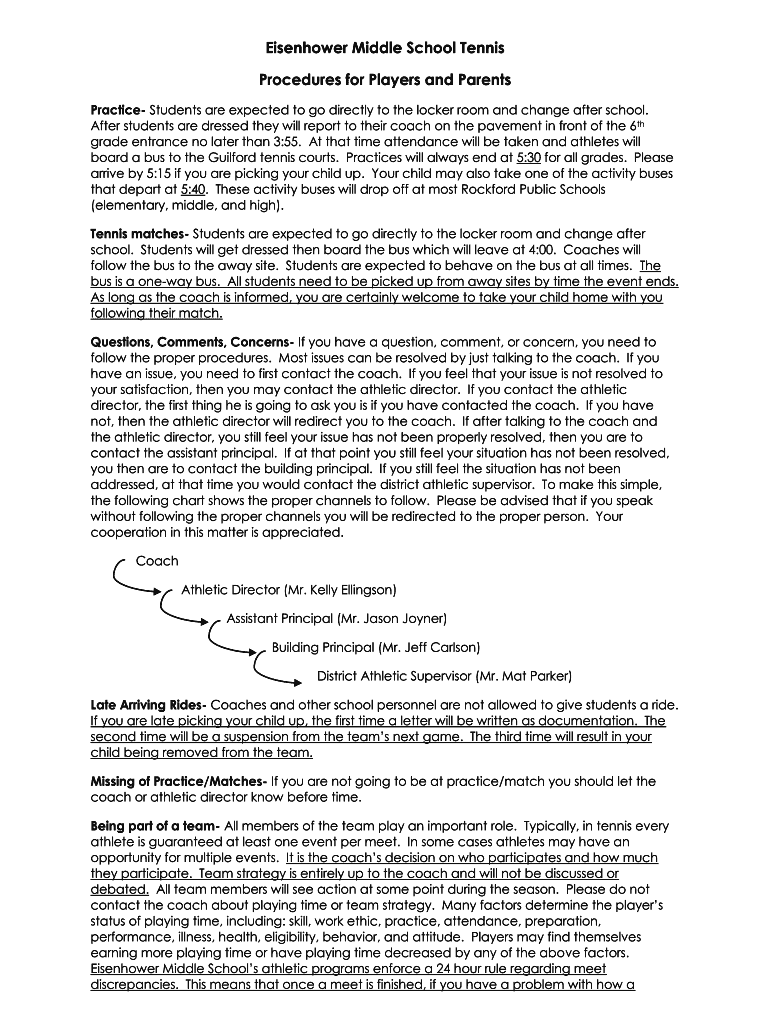 Eisenhower Middle School Tennis

Procedures for Players and Parents

Practice- Students are expected to go directly to the locker room and change after school. After students are dressed they will report to their coach on the pavement in front of the 6th grade entrance no later than 3:55. At that time attendance will be taken and athletes will board a bus to the Guilford tennis courts. Practices will always end at 5:30 for all grades. Please arrive by 5:15 if you are picking your child up. Your child may also take one of the activity buses that depart at 5:40. These activity buses will drop off at most Rockford Public Schools (elementary, middle, and high).

Tennis matches- Students are expected to go directly to the locker room and change after school. Students will get dressed then board the bus which will leave at 4:00. Coaches will follow the bus to the away site. Students are expected to behave on the bus at all times. The bus is a one-way bus. All students need to be picked up from away sites by time the event ends. As long as the coach is informed, you are certainly welcome to take your child home with you following their match.

Questions, Comments, Concerns- If you have a question, comment, or concern, you need to follow the proper procedures. Most issues can be resolved by just talking to the coach. If you have an issue, you need to first contact the coach. If you feel that your issue is not resolved to your satisfaction, then you may contact the athletic director. If you contact the athletic director, the first thing he is going to ask you is if you have contacted the coach. If you have not, then the athletic director will redirect you to the coach. If after talking to the coach and the athletic director, you still feel your issue has not been properly resolved, then you are to contact the assistant principal. If at that point you still feel your situation has not been resolved, you then are to contact the building principal. If you still feel the situation has not been addressed, at that time you would contact the district athletic supervisor. To make this simple, the following chart shows the proper channels to follow. Please be advised that if you speak without following the proper channels you will be redirected to the proper person. Your cooperation in this matter is appreciated.

Coach
Athletic Director (Mr. Kelly Ellingson)
Assistant Principal (Mr. Jason Joyner)
Building Principal (Mr. Jeff Carlson)
District Athletic Supervisor (Mr. Mat Parker)

Late Arriving Rides- Coaches and other school personnel are not allowed to give students a ride. If you are late picking your child up, the first time a letter will be written as documentation. The second time will be a suspension from the team's next game. The third time will result in your child being removed from the team.

Missing of Practice/Matches- If you are not going to be at practice/match you should let the coach or athletic director know before time.

Being part of a team- All members of the team play an important role. Typically, in tennis every athlete is guaranteed at least one event per meet. In some cases athletes may have an opportunity for multiple events. It is the coach's decision on who participates and how much they participate. Team strategy is entirely up to the coach and will not be discussed or debated. All team members will see action at some point during the season. Please do not contact the coach about playing time or team strategy. Many factors determine the player's status of playing time, including: skill, work ethic, practice, attendance, preparation, performance, illness, health, eligibility, behavior, and attitude. Players may find themselves earning more playing time or have playing time decreased by any of the above factors. Eisenhower Middle School's athletic programs enforce a 24 hour rule regarding meet discrepancies. This means that once a meet is finished, if you have a problem with how a